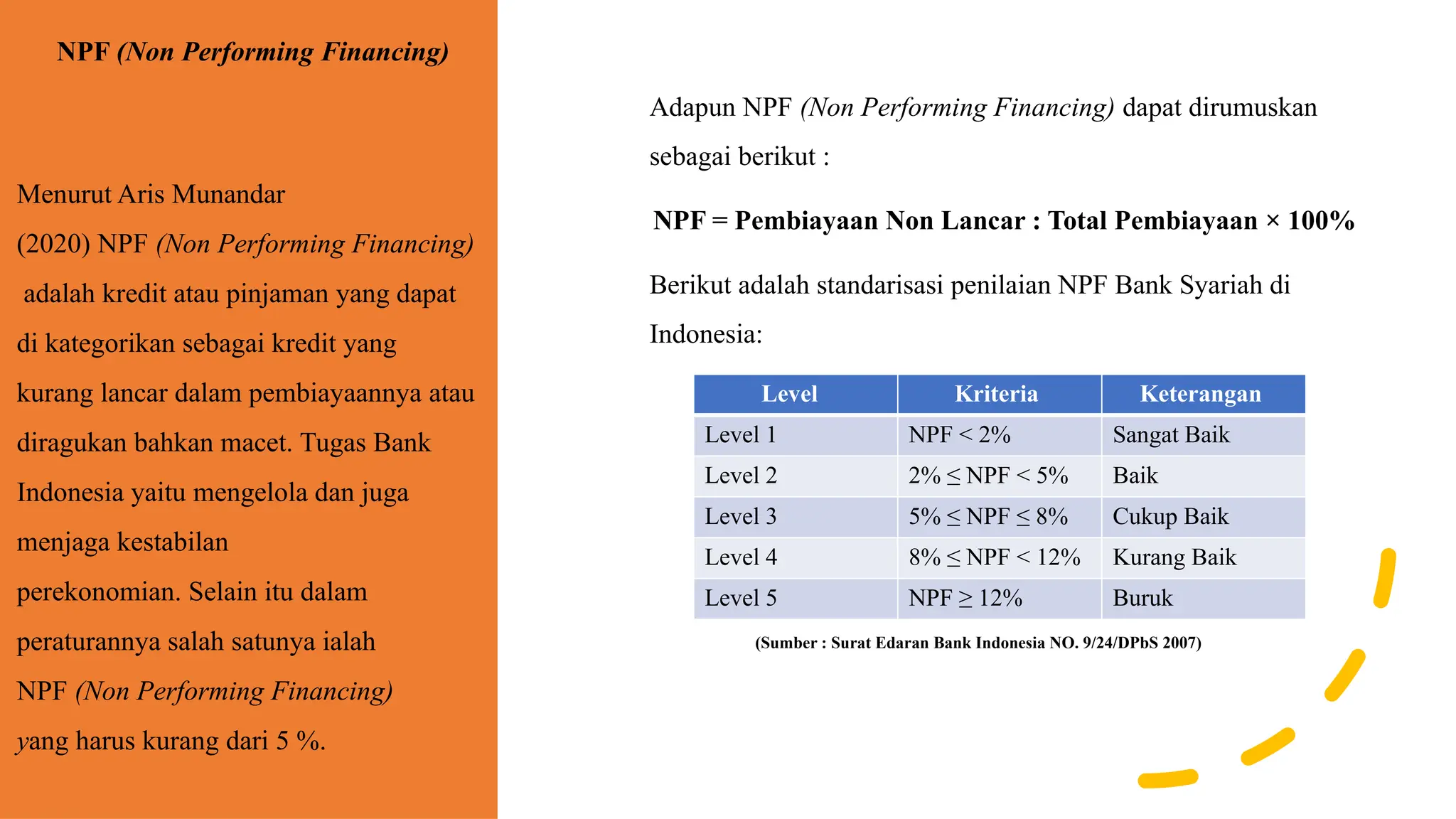 NPF (Non Performing Financing)

Menurut Aris Munandar (2020) NPF (Non Performing Financing) adalah kredit atau pinjaman yang dapat di kategorikan sebagai kredit yang kurang lancar dalam pembiayaannya atau diragukan bahkan macet. Tugas Bank Indonesia yaitu mengelola dan juga menjaga kestabilan perekonomian. Selain itu dalam peraturannya salah satunya ialah NPF (Non Performing Financing) yang harus kurang dari 5 %.

Adapun NPF (Non Performing Financing) dapat dirumuskan sebagai berikut :

NPF = Pembiayaan Non Lancar : Total Pembiayaan × 100%

Berikut adalah standarisasi penilaian NPF Bank Syariah di Indonesia:

| Level | Kriteria | Keterangan |
|---|---|---|
| Level 1 | NPF < 2% | Sangat Baik |
| Level 2 | 2% ≤ NPF < 5% | Baik |
| Level 3 | 5% ≤ NPF ≤ 8% | Cukup Baik |
| Level 4 | 8% ≤ NPF < 12% | Kurang Baik |
| Level 5 | NPF ≥ 12% | Buruk |

(Sumber : Surat Edaran Bank Indonesia NO. 9/24/DPbS 2007)